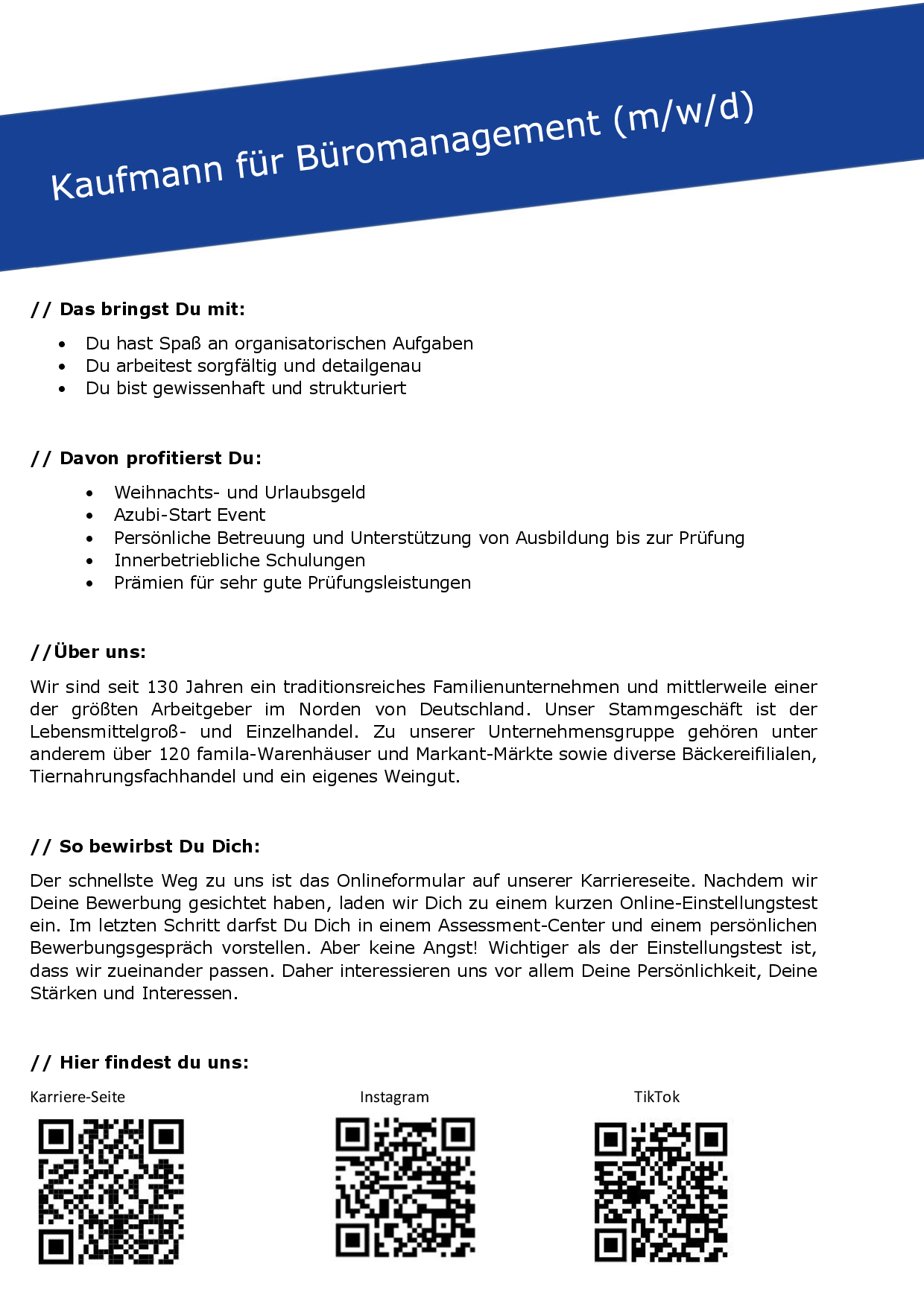 Kaufmann für Büromanagement (m/w/d)

// Das bringst Du mit:

- Du hast Spaß an organisatorischen Aufgaben
- Du arbeitest sorgfältig und detailgenau
- Du bist gewissenhaft und strukturiert

// Davon profitierst Du:

- Weihnachts- und Urlaubsgeld
- Azubi-Start Event
- Persönliche Betreuung und Unterstützung von Ausbildung bis zur Prüfung
- Innerbetriebliche Schulungen
- Prämien für sehr gute Prüfungsleistungen

//Über uns:

Wir sind seit 130 Jahren ein traditionsreiches Familienunternehmen und mittlerweile einer der größten Arbeitgeber im Norden von Deutschland. Unser Stammgeschäft ist der Lebensmittelgroß- und Einzelhandel. Zu unserer Unternehmensgruppe gehören unter anderem über 120 famila-Warenhäuser und Markant-Märkte sowie diverse Bäckereifilialen, Tiernahrungsfachhandel und ein eigenes Weingut.

// So bewirbst Du Dich:

Der schnellste Weg zu uns ist das Onlineformular auf unserer Karriereseite. Nachdem wir Deine Bewerbung gesichtet haben, laden wir Dich zu einem kurzen Online-Einstellungstest ein. Im letzten Schritt darfst Du Dich in einem Assessment-Center und einem persönlichen Bewerbungsgespräch vorstellen. Aber keine Angst! Wichtiger als der Einstellungstest ist, dass wir zueinander passen. Daher interessieren uns vor allem Deine Persönlichkeit, Deine Stärken und Interessen.

// Hier findest du uns:

Karriere-Seite

Instagram

TikTok